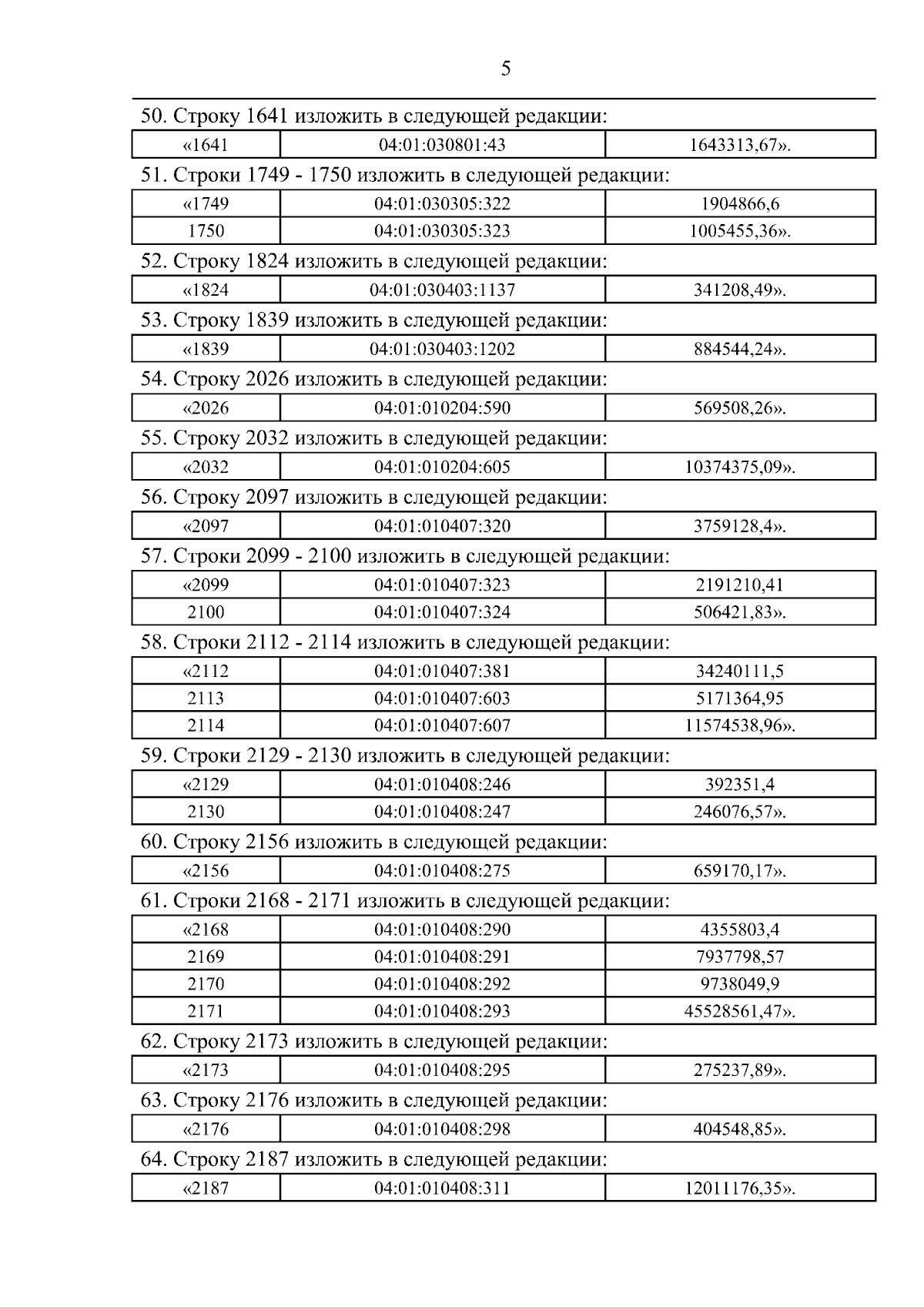 5

50. Строку 1641 изложить в следующей редакции:

| «1641 | 04:01:030801:43 | 1643313,67». |
|---|---|---|

51. Строки 1749 - 1750 изложить в следующей редакции:

| «1749 | 04:01:030305:322 | 1904866,6 |
|---|---|---|
| 1750 | 04:01:030305:323 | 1005455,36». |

52. Строку 1824 изложить в следующей редакции:

| «1824 | 04:01:030403:1137 | 341208,49». |
|---|---|---|

53. Строку 1839 изложить в следующей редакции:

| «1839 | 04:01:030403:1202 | 884544,24». |
|---|---|---|

54. Строку 2026 изложить в следующей редакции:

| «2026 | 04:01:010204:590 | 569508,26». |
|---|---|---|

55. Строку 2032 изложить в следующей редакции:

| «2032 | 04:01:010204:605 | 10374375,09». |
|---|---|---|

56. Строку 2097 изложить в следующей редакции:

| «2097 | 04:01:010407:320 | 3759128,4». |
|---|---|---|

57. Строки 2099 - 2100 изложить в следующей редакции:

| «2099 | 04:01:010407:323 | 2191210,41 |
|---|---|---|
| 2100 | 04:01:010407:324 | 506421,83». |

58. Строки 2112 - 2114 изложить в следующей редакции:

| «2112 | 04:01:010407:381 | 34240111,5 |
|---|---|---|
| 2113 | 04:01:010407:603 | 5171364,95 |
| 2114 | 04:01:010407:607 | 11574538,96». |

59. Строки 2129 - 2130 изложить в следующей редакции:

| «2129 | 04:01:010408:246 | 392351,4 |
|---|---|---|
| 2130 | 04:01:010408:247 | 246076,57». |

60. Строку 2156 изложить в следующей редакции:

| «2156 | 04:01:010408:275 | 659170,17». |
|---|---|---|

61. Строки 2168 - 2171 изложить в следующей редакции:

| «2168 | 04:01:010408:290 | 4355803,4 |
|---|---|---|
| 2169 | 04:01:010408:291 | 7937798,57 |
| 2170 | 04:01:010408:292 | 9738049,9 |
| 2171 | 04:01:010408:293 | 45528561,47». |

62. Строку 2173 изложить в следующей редакции:

| «2173 | 04:01:010408:295 | 275237,89». |
|---|---|---|

63. Строку 2176 изложить в следующей редакции:

| «2176 | 04:01:010408:298 | 404548,85». |
|---|---|---|

64. Строку 2187 изложить в следующей редакции:

| «2187 | 04:01:010408:311 | 12011176,35». |
|---|---|---|